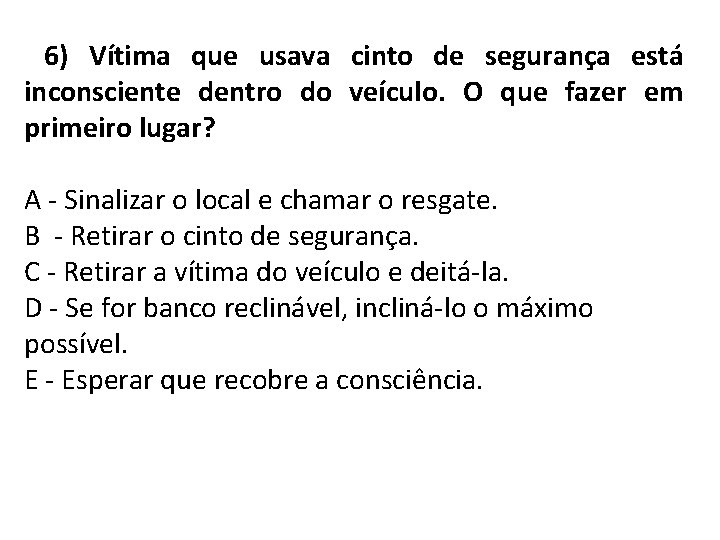 6) Vítima que usava cinto de segurança está inconsciente dentro do veículo. O que fazer em primeiro lugar?

A - Sinalizar o local e chamar o resgate.
B - Retirar o cinto de segurança.
C - Retirar a vítima do veículo e deitá-la.
D - Se for banco reclinável, incliná-lo o máximo possível.
E - Esperar que recobre a consciência.